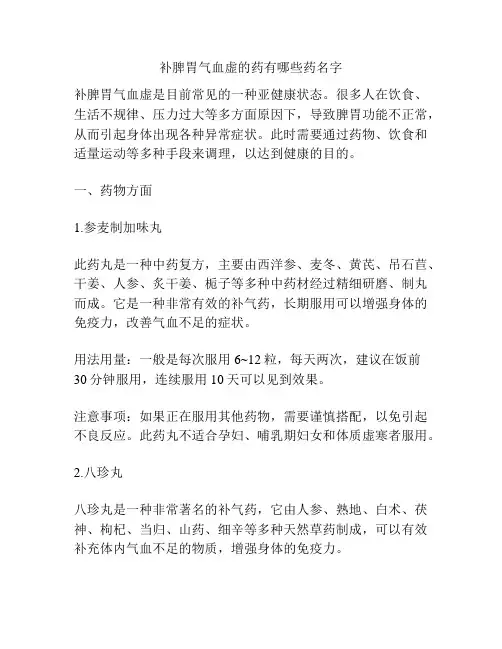 补脾胃气血虚的药有哪些药名字

补脾胃气血虚是目前常见的一种亚健康状态。很多人在饮食、生活不规律、压力过大等多方面原因下，导致脾胃功能不正常，从而引起身体出现各种异常症状。此时需要通过药物、饮食和适量运动等多种手段来调理，以达到健康的目的。

一、药物方面

1.参麦制加味丸

此药丸是一种中药复方，主要由西洋参、麦冬、黄芪、吊石苣、干姜、人参、炙干姜、栀子等多种中药材经过精细研磨、制丸而成。它是一种非常有效的补气药，长期服用可以增强身体的免疫力，改善气血不足的症状。

用法用量：一般是每次服用 6~12 粒，每天两次，建议在饭前 30 分钟服用，连续服用 10 天可以见到效果。

注意事项：如果正在服用其他药物，需要谨慎搭配，以免引起不良反应。此药丸不适合孕妇、哺乳期妇女和体质虚寒者服用。

2.八珍丸

八珍丸是一种非常著名的补气药，它由人参、熟地、白术、茯神、枸杞、当归、山药、细辛等多种天然草药制成，可以有效补充体内气血不足的物质，增强身体的免疫力。